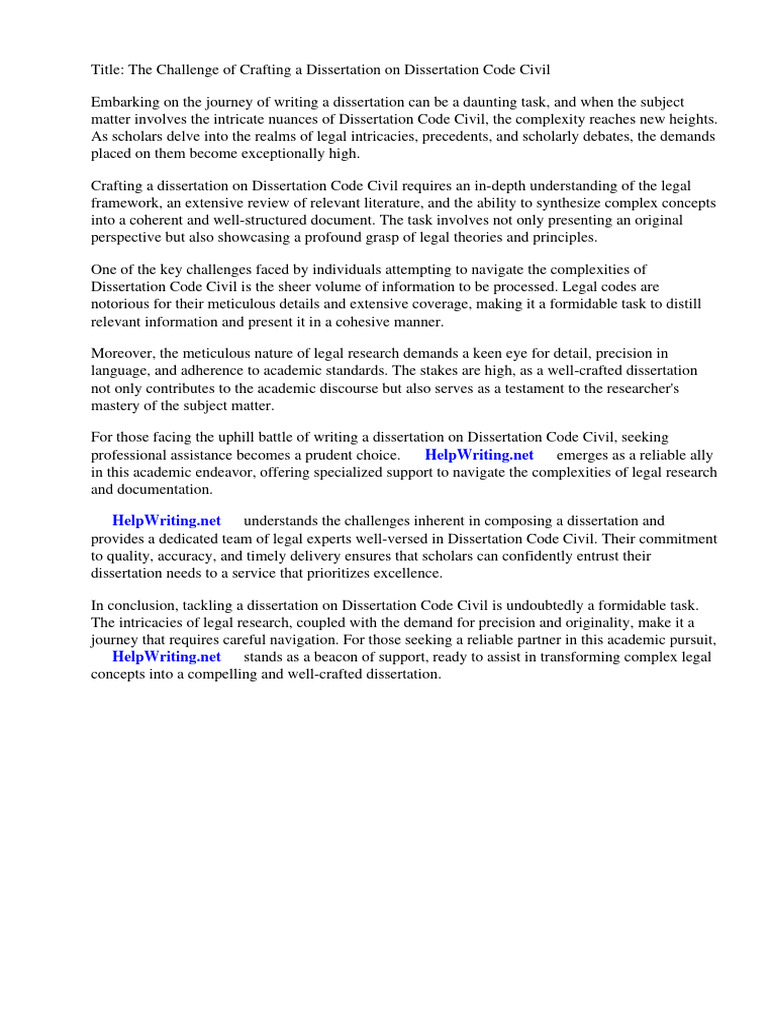 Title: The Challenge of Crafting a Dissertation on Dissertation Code Civil

Embarking on the journey of writing a dissertation can be a daunting task, and when the subject matter involves the intricate nuances of Dissertation Code Civil, the complexity reaches new heights. As scholars delve into the realms of legal intricacies, precedents, and scholarly debates, the demands placed on them become exceptionally high.

Crafting a dissertation on Dissertation Code Civil requires an in-depth understanding of the legal framework, an extensive review of relevant literature, and the ability to synthesize complex concepts into a coherent and well-structured document. The task involves not only presenting an original perspective but also showcasing a profound grasp of legal theories and principles.

One of the key challenges faced by individuals attempting to navigate the complexities of Dissertation Code Civil is the sheer volume of information to be processed. Legal codes are notorious for their meticulous details and extensive coverage, making it a formidable task to distill relevant information and present it in a cohesive manner.

Moreover, the meticulous nature of legal research demands a keen eye for detail, precision in language, and adherence to academic standards. The stakes are high, as a well-crafted dissertation not only contributes to the academic discourse but also serves as a testament to the researcher's mastery of the subject matter.

For those facing the uphill battle of writing a dissertation on Dissertation Code Civil, seeking professional assistance becomes a prudent choice. HelpWriting.net emerges as a reliable ally in this academic endeavor, offering specialized support to navigate the complexities of legal research and documentation.

HelpWriting.net understands the challenges inherent in composing a dissertation and provides a dedicated team of legal experts well-versed in Dissertation Code Civil. Their commitment to quality, accuracy, and timely delivery ensures that scholars can confidently entrust their dissertation needs to a service that prioritizes excellence.

In conclusion, tackling a dissertation on Dissertation Code Civil is undoubtedly a formidable task. The intricacies of legal research, coupled with the demand for precision and originality, make it a journey that requires careful navigation. For those seeking a reliable partner in this academic pursuit, HelpWriting.net stands as a beacon of support, ready to assist in transforming complex legal concepts into a compelling and well-crafted dissertation.